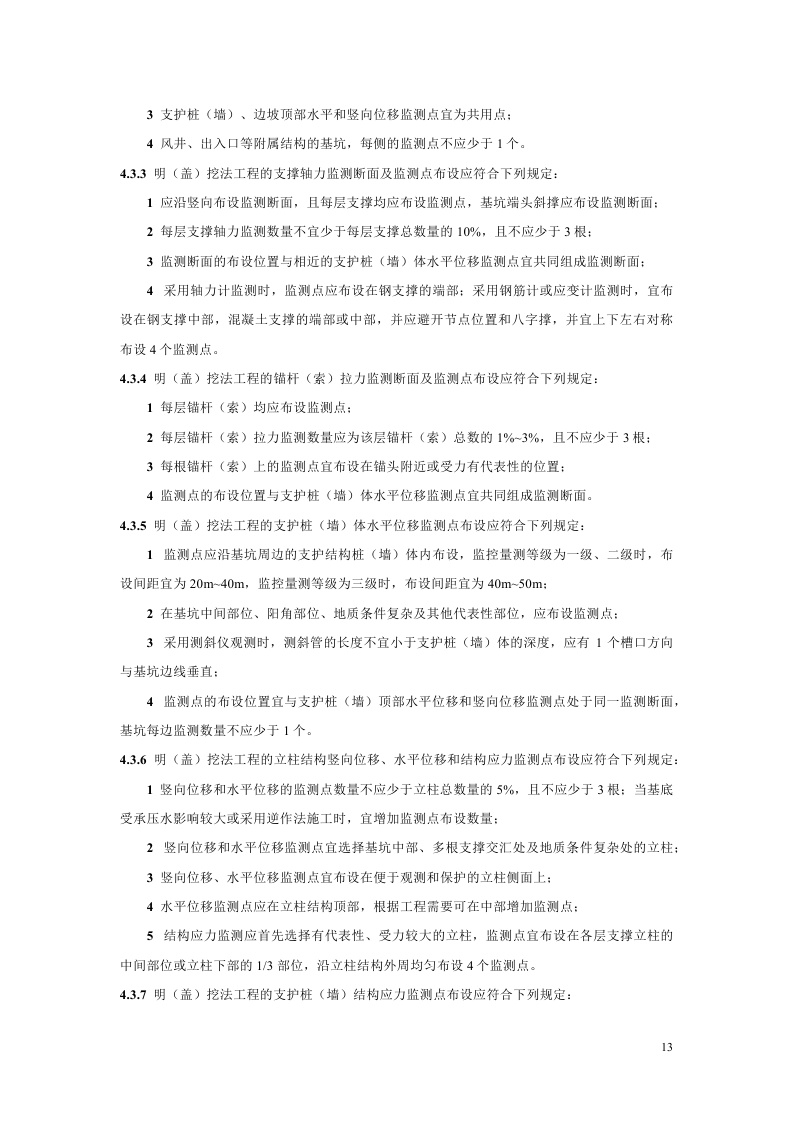 3 支护桩（墙）、边坡顶部水平和竖向位移监测点宜为共用点；

4 风井、出入口等附属结构的基坑，每侧的监测点不应少于 1 个。

4.3.3 明（盖）挖法工程的支撑轴力监测断面及监测点布设应符合下列规定：

1 应沿竖向布设监测断面，且每层支撑均应布设监测点，基坑端头斜撑应布设监测断面；

2 每层支撑轴力监测数量不宜少于每层支撑总数量的 10%，且不应少于 3 根；

3 监测断面的布设位置与相近的支护桩（墙）体水平位移监测点宜共同组成监测断面；

4 采用轴力计监测时，监测点应布设在钢支撑的端部；采用钢筋计或应变计监测时，宜布设在钢支撑中部，混凝土支撑的端部或中部，并应避开节点位置和八字撑，并宜上下左右对称布设 4 个监测点。

4.3.4 明（盖）挖法工程的锚杆（索）拉力监测断面及监测点布设应符合下列规定：

1 每层锚杆（索）均应布设监测点；

2 每层锚杆（索）拉力监测数量应为该层锚杆（索）总数的 1%~3%，且不应少于 3 根；

3 每根锚杆（索）上的监测点宜布设在锚头附近或受力有代表性的位置；

4 监测点的布设位置与支护桩（墙）体水平位移监测点宜共同组成监测断面。

4.3.5 明（盖）挖法工程的支护桩（墙）体水平位移监测点布设应符合下列规定：

1 监测点应沿基坑周边的支护结构桩（墙）体内布设，监控量测等级为一级、二级时，布设间距宜为 20m~40m，监控量测等级为三级时，布设间距宜为 40m~50m；

2 在基坑中间部位、阳角部位、地质条件复杂及其他代表性部位，应布设监测点；

3 采用测斜仪观测时，测斜管的长度不宜小于支护桩（墙）体的深度，应有 1 个槽口方向与基坑边线垂直；

4 监测点的布设位置宜与支护桩（墙）顶部水平位移和竖向位移监测点处于同一监测断面，基坑每边监测数量不应少于 1 个。

4.3.6 明（盖）挖法工程的立柱结构竖向位移、水平位移和结构应力监测点布设应符合下列规定：

1 竖向位移和水平位移的监测点数量不应少于立柱总数量的 5%，且不应少于 3 根；当基底受承压水影响较大或采用逆作法施工时，宜增加监测点布设数量；

2 竖向位移和水平位移监测点宜选择基坑中部、多根支撑交汇处及地质条件复杂处的立柱；

3 竖向位移、水平位移监测点宜布设在便于观测和保护的立柱侧面上；

4 水平位移监测点应在立柱结构顶部，根据工程需要可在中部增加监测点；

5 结构应力监测应首先选择有代表性、受力较大的立柱，监测点宜布设在各层支撑立柱的中间部位或立柱下部的 1/3 部位，沿立柱结构外周均匀布设 4 个监测点。

4.3.7 明（盖）挖法工程的支护桩（墙）结构应力监测点布设应符合下列规定：

13